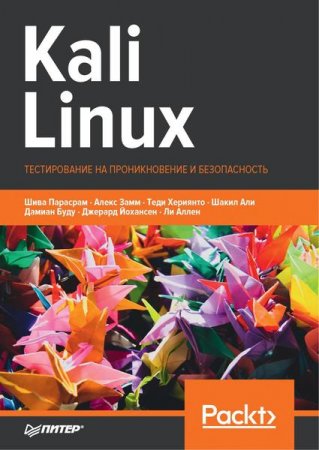 Kali Linux

ТЕСТИРОВАНИЕ НА ПРОНИКНОВЕНИЕ И БЕЗОПАСНОСТЬ

Шива Парасрам · Алекс Замм · Теди Хериянто · Шакил Али
Дамиан Буду · Джерард Йохансен · Ли Аллен

Packt>

ПИТЕР®